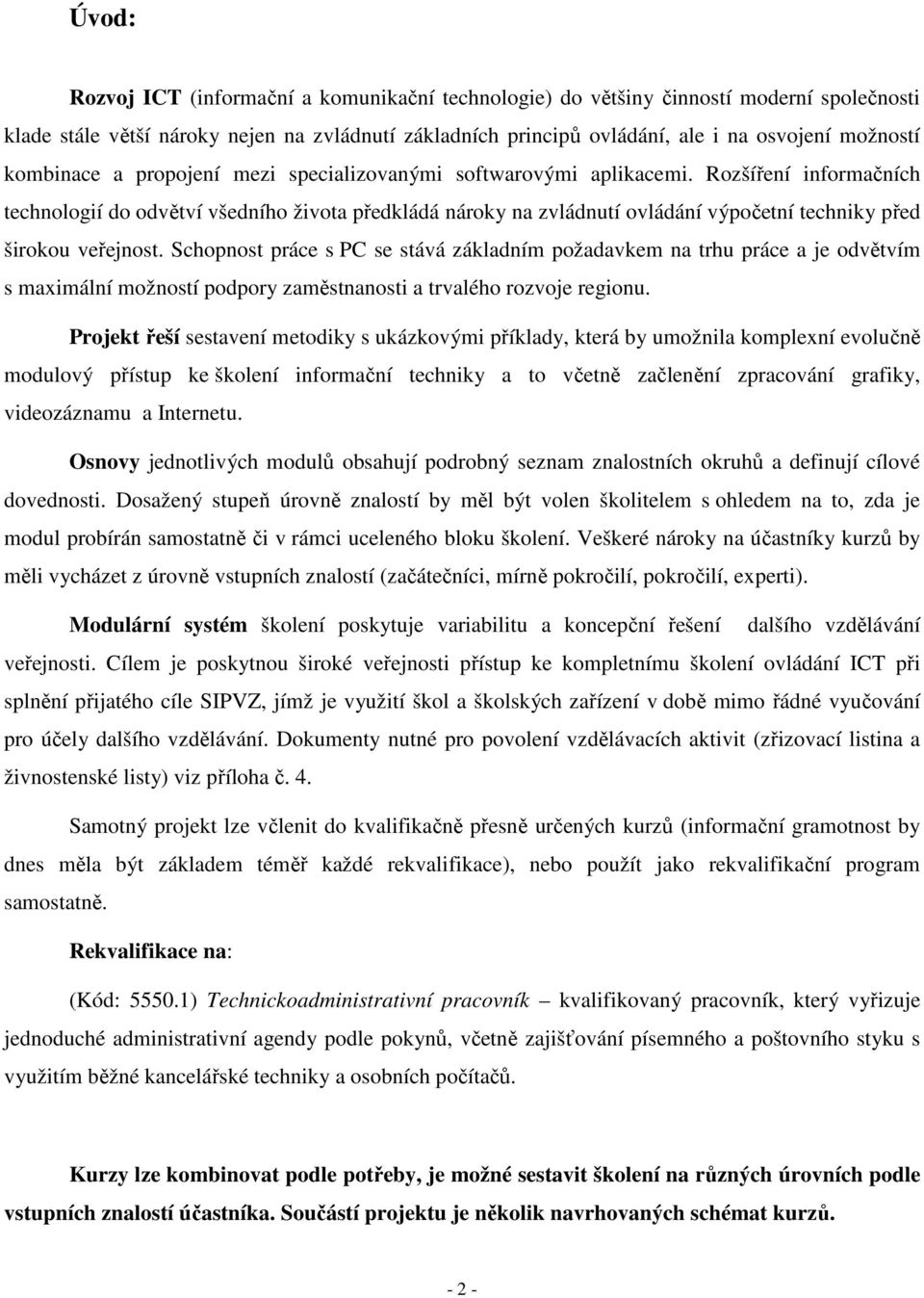 Úvod:

Rozvoj ICT (informační a komunikační technologie) do většiny činností moderní společnosti klade stále větší nároky nejen na zvládnutí základních principů ovládání, ale i na osvojení možností kombinace a propojení mezi specializovanými softwarovými aplikacemi. Rozšíření informačních technologií do odvětví všedního života předkládá nároky na zvládnutí ovládání výpočetní techniky před širokou veřejnost. Schopnost práce s PC se stává základním požadavkem na trhu práce a je odvětvím s maximální možností podpory zaměstnanosti a trvalého rozvoje regionu.

Projekt řeší sestavení metodiky s ukázkovými příklady, která by umožnila komplexní evolučně modulový přístup ke školení informační techniky a to včetně začlenění zpracování grafiky, videozáznamu a Internetu.

Osnovy jednotlivých modulů obsahují podrobný seznam znalostních okruhů a definují cílové dovednosti. Dosažený stupeň úrovně znalostí by měl být volen školitelem s ohledem na to, zda je modul probírán samostatně či v rámci uceleného bloku školení. Veškeré nároky na účastníky kurzů by měli vycházet z úrovně vstupních znalostí (začátečníci, mírně pokročilí, pokročilí, experti).

Modulární systém školení poskytuje variabilitu a koncepční řešení dalšího vzdělávání veřejnosti. Cílem je poskytnou široké veřejnosti přístup ke kompletnímu školení ovládání ICT při splnění přijatého cíle SIPVZ, jímž je využití škol a školských zařízení v době mimo řádné vyučování pro účely dalšího vzdělávání. Dokumenty nutné pro povolení vzdělávacích aktivit (zřizovací listina a živnostenské listy) viz příloha č. 4.

Samotný projekt lze včlenit do kvalifikačně přesně určených kurzů (informační gramotnost by dnes měla být základem téměř každé rekvalifikace), nebo použít jako rekvalifikační program samostatně.

Rekvalifikace na:

(Kód: 5550.1) Technickoadministrativní pracovník – kvalifikovaný pracovník, který vyřizuje jednoduché administrativní agendy podle pokynů, včetně zajišťování písemného a poštovního styku s využitím běžné kancelářské techniky a osobních počítačů.

Kurzy lze kombinovat podle potřeby, je možné sestavit školení na různých úrovních podle vstupních znalostí účastníka. Součástí projektu je několik navrhovaných schémat kurzů.

- 2 -